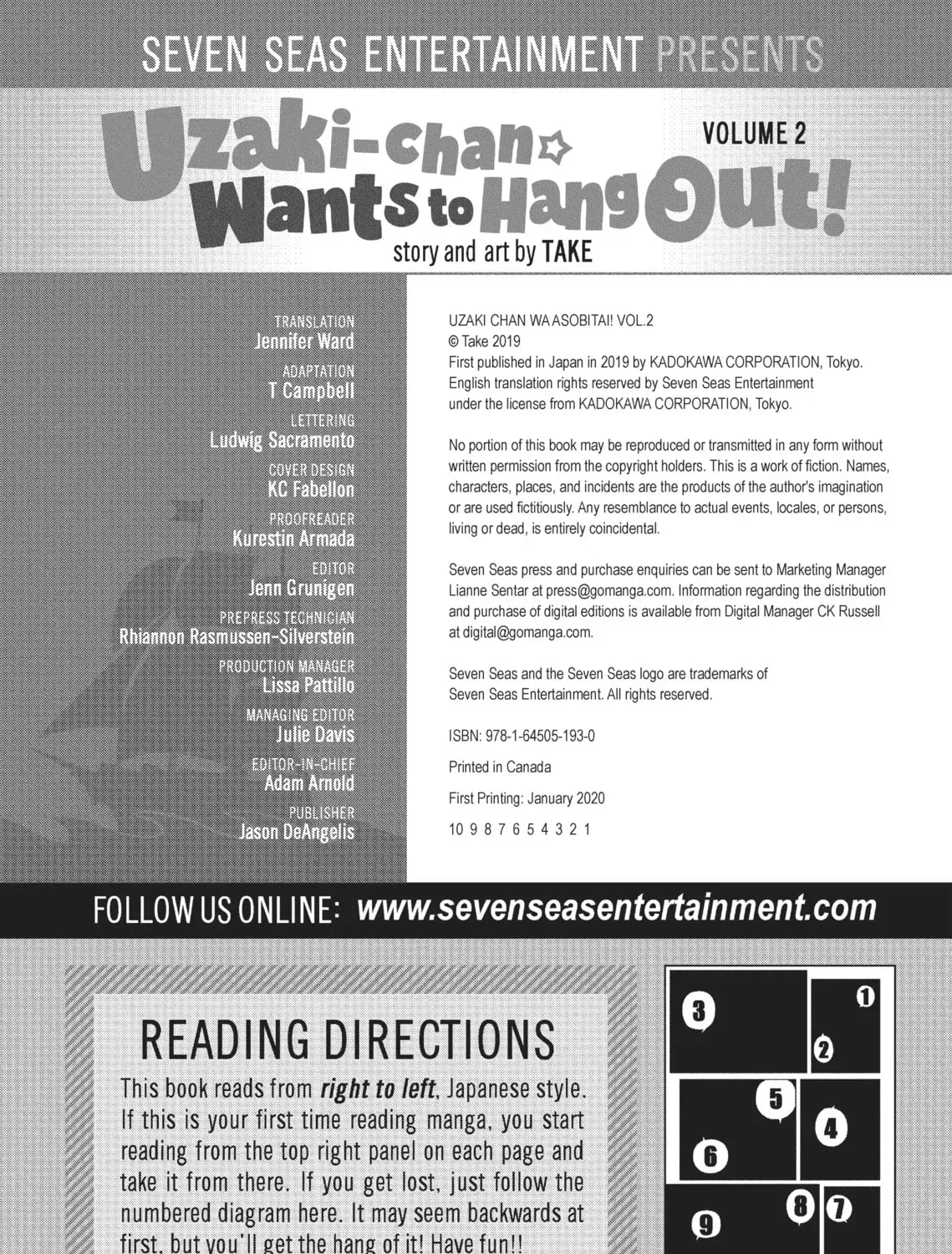 SEVEN SEAS ENTERTAINMENT PRESENTS

Uzaki-chan Wants to Hang Out!

VOLUME 2

story and art by TAKE

TRANSLATION
Jennifer Ward

ADAPTATION
T Campbell

LETTERING
Ludwig Sacramento

COVER DESIGN
KC Fabellon

PROOFREADER
Kurestin Armada

EDITOR
Jenn Grunigen

PREPRESS TECHNICIAN
Rhiannon Rasmussen-Silverstein

PRODUCTION MANAGER
Lissa Pattillo

MANAGING EDITOR
Julie Davis

EDITOR-IN-CHIEF
Adam Arnold

PUBLISHER
Jason DeAngelis

UZAKI CHAN WA ASOBITAI! VOL.2
© Take 2019
First published in Japan in 2019 by KADOKAWA CORPORATION, Tokyo. English translation rights reserved by Seven Seas Entertainment under the license from KADOKAWA CORPORATION, Tokyo.

No portion of this book may be reproduced or transmitted in any form without written permission from the copyright holders. This is a work of fiction. Names, characters, places, and incidents are the products of the author's imagination or are used fictitiously. Any resemblance to actual events, locales, or persons, living or dead, is entirely coincidental.

Seven Seas press and purchase enquiries can be sent to Marketing Manager Lianne Sentar at press@gomanga.com. Information regarding the distribution and purchase of digital editions is available from Digital Manager CK Russell at digital@gomanga.com.

Seven Seas and the Seven Seas logo are trademarks of Seven Seas Entertainment. All rights reserved.

ISBN: 978-1-64505-193-0

Printed in Canada

First Printing: January 2020

10 9 8 7 6 5 4 3 2 1

FOLLOW US ONLINE: www.sevenseasentertainment.com

READING DIRECTIONS

This book reads from right to left, Japanese style. If this is your first time reading manga, you start reading from the top right panel on each page and take it from there. If you get lost, just follow the numbered diagram here. It may seem backwards at first, but you'll get the hang of it! Have fun!!

3 1 2 5 4 6 8 7 9